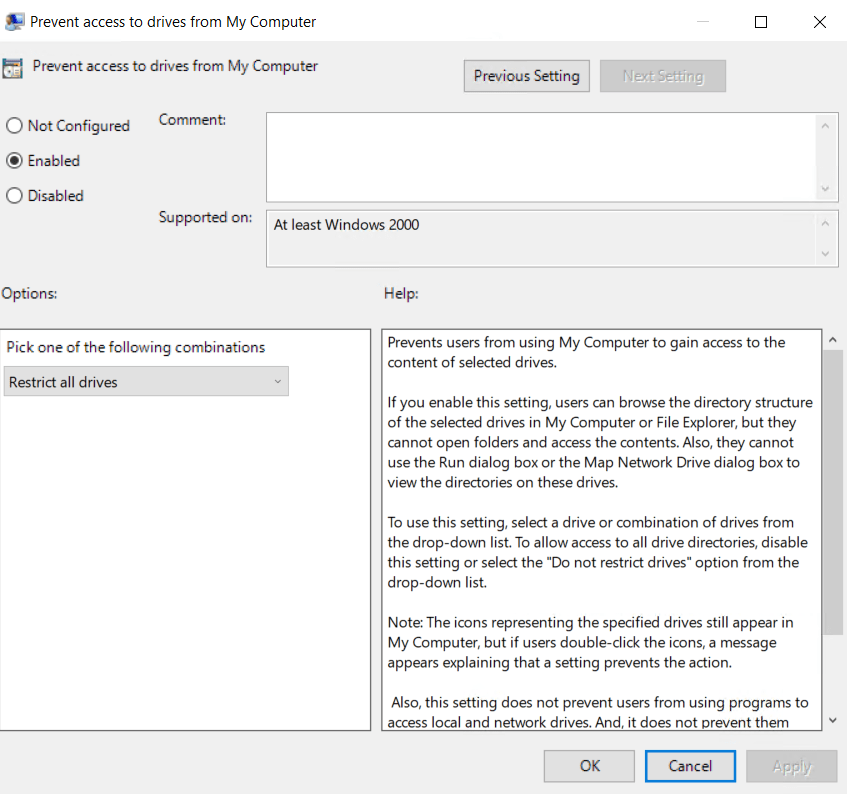 Prevent access to drives from My Computer

Prevent access to drives from My Computer

Previous Setting

Next Setting

Not Configured

Enabled

Disabled

Comment:

Supported on:

At least Windows 2000

Options:

Help:

Pick one of the following combinations

Restrict all drives

Prevents users from using My Computer to gain access to the content of selected drives.

If you enable this setting, users can browse the directory structure of the selected drives in My Computer or File Explorer, but they cannot open folders and access the contents. Also, they cannot use the Run dialog box or the Map Network Drive dialog box to view the directories on these drives.

To use this setting, select a drive or combination of drives from the drop-down list. To allow access to all drive directories, disable this setting or select the "Do not restrict drives" option from the drop-down list.

Note: The icons representing the specified drives still appear in My Computer, but if users double-click the icons, a message appears explaining that a setting prevents the action.

Also, this setting does not prevent users from using programs to access local and network drives. And, it does not prevent them

OK

Cancel

Apply